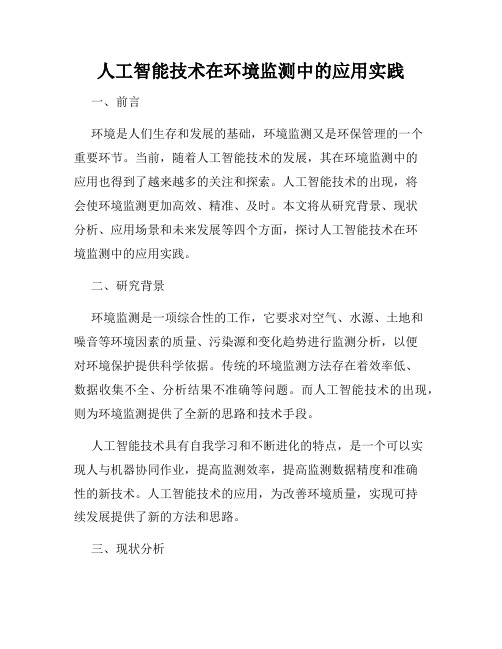 人工智能技术在环境监测中的应用实践

一、前言

环境是人们生存和发展的基础，环境监测又是环保管理的一个重要环节。当前，随着人工智能技术的发展，其在环境监测中的应用也得到了越来越多的关注和探索。人工智能技术的出现，将会使环境监测更加高效、精准、及时。本文将从研究背景、现状分析、应用场景和未来发展等四个方面，探讨人工智能技术在环境监测中的应用实践。

二、研究背景

环境监测是一项综合性的工作，它要求对空气、水源、土地和噪音等环境因素的质量、污染源和变化趋势进行监测分析，以便对环境保护提供科学依据。传统的环境监测方法存在着效率低、数据收集不全、分析结果不准确等问题。而人工智能技术的出现，则为环境监测提供了全新的思路和技术手段。

人工智能技术具有自我学习和不断进化的特点，是一个可以实现人与机器协同作业，提高监测效率，提高监测数据精度和准确性的新技术。人工智能技术的应用，为改善环境质量，实现可持续发展提供了新的方法和思路。

三、现状分析